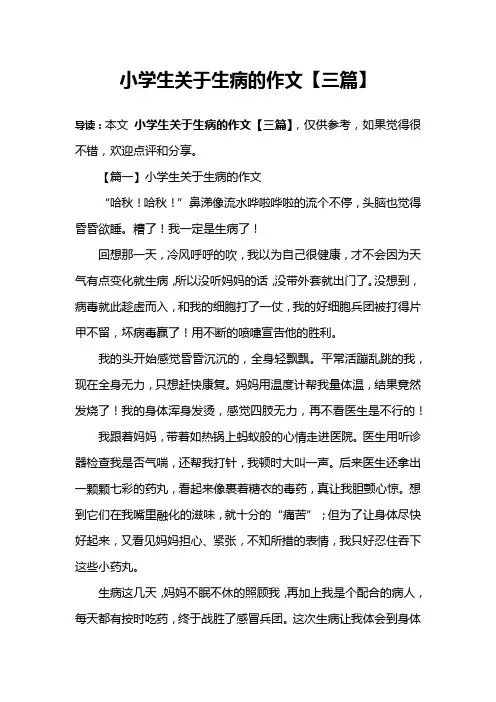 小学生关于生病的作文【三篇】

导读：本文 小学生关于生病的作文【三篇】，仅供参考，如果觉得很不错，欢迎点评和分享。

【篇一】小学生关于生病的作文

“哈秋！哈秋！”鼻涕像流水哗啦哗啦的流个不停，头脑也觉得昏昏欲睡。糟了！我一定是生病了！

回想那一天，冷风呼呼的吹，我以为自己很健康，才不会因为天气有点变化就生病，所以没听妈妈的话，没带外套就出门了。没想到，病毒就此趁虚而入，和我的细胞打了一仗，我的好细胞兵团被打得片甲不留，坏病毒赢了！用不断的喷嚏宣告他的胜利。

我的头开始感觉昏昏沉沉的，全身轻飘飘。平常活蹦乱跳的我，现在全身无力，只想赶快康复。妈妈用温度计帮我量体温，结果竟然发烧了！我的身体浑身发烫，感觉四肢无力，再不看医生是不行的！

我跟着妈妈，带着如热锅上蚂蚁般的心情走进医院。医生用听诊器检查我是否气喘，还帮我打针，我顿时大叫一声。后来医生还拿出一颗颗七彩的药丸，看起来像裹着糖衣的毒药，真让我胆颤心惊。想到它们在我嘴里融化的滋味，就十分的“痛苦”；但为了让身体尽快好起来，又看见妈妈担心、紧张，不知所措的表情，我只好忍住吞下这些小药丸。

生病这几天，妈妈不眠不休的照顾我，再加上我是个配合的病人，每天都有按时吃药，终于战胜了感冒兵团。这次生病让我体会到身体